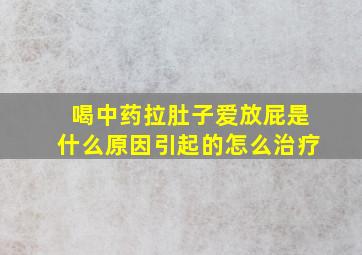 喝中药拉肚子爱放屁是什么原因引起的怎么治疗